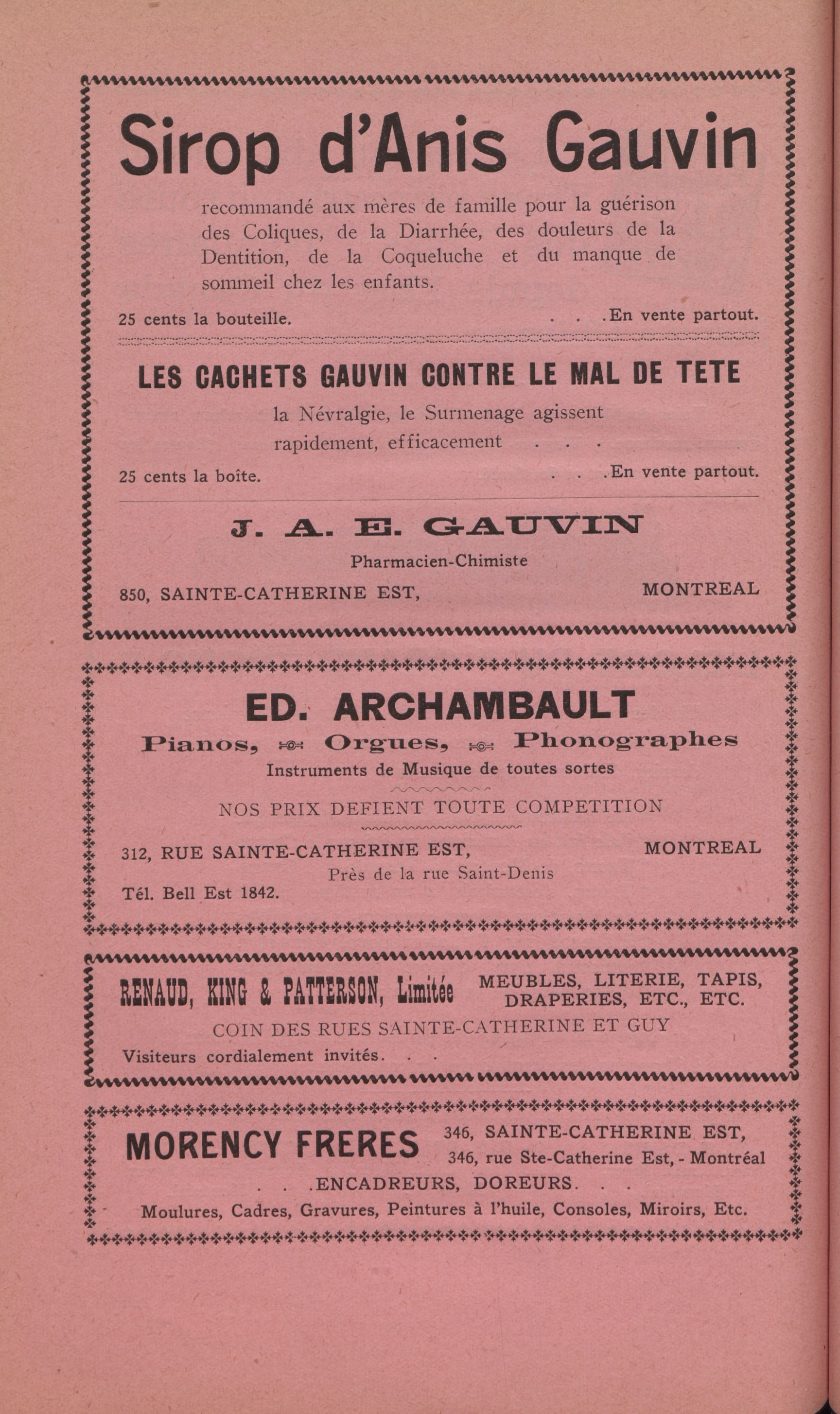 Sirop d'Anis Gauvin

recommandé aux mères de famille pour la guérison des Coliques, de la Diarrhée, des douleurs de la Dentition, de la Coqueluche et du manque de sommeil chez les enfants.

25 cents la bouteille. . . . En vente partout.

LES CACHETS GAUVIN CONTRE LE MAL DE TETE

la Névralgie, le Surmenage agissent rapidement, efficacement . . .

25 cents la boîte. . . . En vente partout.

J. A. E. GAUVIN

Pharmacien-Chimiste

850, SAINTE-CATHERINE EST, MONTREAL

ED. ARCHAMBAULT

Pianos, Orgues, Phonographes

Instruments de Musique de toutes sortes

NOS PRIX DEFIENT TOUTE COMPETITION

312, RUE SAINTE-CATHERINE EST, MONTREAL

Près de la rue Saint-Denis

Tél. Bell Est 1842.

RENAUD, KING & PATTERSON, Limitée MEUBLES, LITERIE, TAPIS, DRAPERIES, ETC., ETC.

COIN DES RUES SAINTE-CATHERINE ET GUY

Visiteurs cordialement invités. . .

MORENCY FRERES 346, SAINTE-CATHERINE EST, 346, rue Ste-Catherine Est, - Montréal

. . . ENCADREURS, DOREURS. . .

Moulures, Cadres, Gravures, Peintures à l'huile, Consoles, Miroirs, Etc.